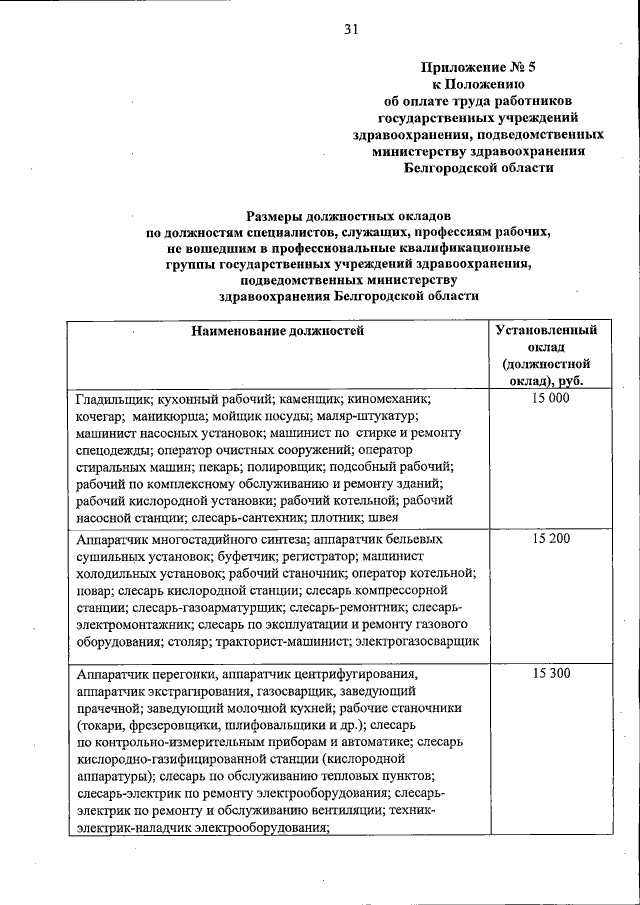 31

Приложение № 5
к Положению
об оплате труда работников
государственных учреждений
здравоохранения, подведомственных
министерству здравоохранения
Белгородской области

Размеры должностных окладов
по должностям специалистов, служащих, профессиям рабочих,
не вошедшим в профессиональные квалификационные
группы государственных учреждений здравоохранения,
подведомственных министерству
здравоохранения Белгородской области

| Наименование должностей | Установленный оклад (должностной оклад), руб. |
|---|---|
| Гладильщик; кухонный рабочий; каменщик; киномеханик; кочегар; маникюрша; мойщик посуды; маляр-штукатур; машинист насосных установок; машинист по стирке и ремонту спецодежды; оператор очистных сооружений; оператор стиральных машин; пекарь; полировщик; подсобный рабочий; рабочий по комплексному обслуживанию и ремонту зданий; рабочий кислородной установки; рабочий котельной; рабочий насосной станции; слесарь-сантехник; плотник; швея | 15 000 |
| Аппаратчик многостадийного синтеза; аппаратчик бельевых сушильных установок; буфетчик; регистратор; машинист холодильных установок; рабочий станочник; оператор котельной; повар; слесарь кислородной станции; слесарь компрессорной станции; слесарь-газоарматурщик; слесарь-ремонтник; слесарь-электромонтажник; слесарь по эксплуатации и ремонту газового оборудования; столяр; тракторист-машинист; электрогазосварщик | 15 200 |
| Аппаратчик перегонки, аппаратчик центрифугирования, аппаратчик экстрагирования, газосварщик, заведующий прачечной; заведующий молочной кухней; рабочие станочники (токари, фрезеровщики, шлифовальщики и др.); слесарь по контрольно-измерительным приборам и автоматике; слесарь кислородно-газифицированной станции (кислородной аппаратуры); слесарь по обслуживанию тепловых пунктов; слесарь-электрик по ремонту электрооборудования; слесарь-электрик по ремонту и обслуживанию вентиляции; техник-электрик-наладчик электрооборудования; | 15 300 |